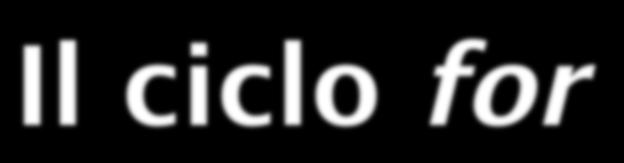 Il ciclo for